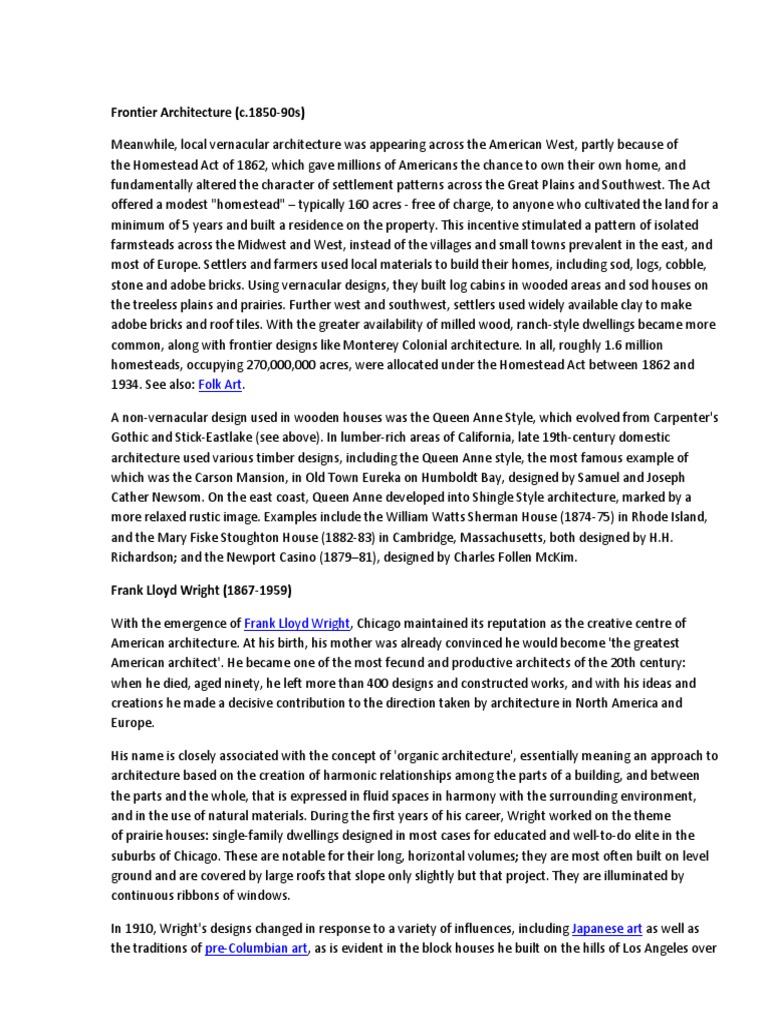 Frontier Architecture (c.1850-90s)

Meanwhile, local vernacular architecture was appearing across the American West, partly because of the Homestead Act of 1862, which gave millions of Americans the chance to own their own home, and fundamentally altered the character of settlement patterns across the Great Plains and Southwest. The Act offered a modest "homestead" – typically 160 acres - free of charge, to anyone who cultivated the land for a minimum of 5 years and built a residence on the property. This incentive stimulated a pattern of isolated farmsteads across the Midwest and West, instead of the villages and small towns prevalent in the east, and most of Europe. Settlers and farmers used local materials to build their homes, including sod, logs, cobble, stone and adobe bricks. Using vernacular designs, they built log cabins in wooded areas and sod houses on the treeless plains and prairies. Further west and southwest, settlers used widely available clay to make adobe bricks and roof tiles. With the greater availability of milled wood, ranch-style dwellings became more common, along with frontier designs like Monterey Colonial architecture. In all, roughly 1.6 million homesteads, occupying 270,000,000 acres, were allocated under the Homestead Act between 1862 and 1934. See also: Folk Art.

A non-vernacular design used in wooden houses was the Queen Anne Style, which evolved from Carpenter's Gothic and Stick-Eastlake (see above). In lumber-rich areas of California, late 19th-century domestic architecture used various timber designs, including the Queen Anne style, the most famous example of which was the Carson Mansion, in Old Town Eureka on Humboldt Bay, designed by Samuel and Joseph Cather Newsom. On the east coast, Queen Anne developed into Shingle Style architecture, marked by a more relaxed rustic image. Examples include the William Watts Sherman House (1874-75) in Rhode Island, and the Mary Fiske Stoughton House (1882-83) in Cambridge, Massachusetts, both designed by H.H. Richardson; and the Newport Casino (1879–81), designed by Charles Follen McKim.

Frank Lloyd Wright (1867-1959)

With the emergence of Frank Lloyd Wright, Chicago maintained its reputation as the creative centre of American architecture. At his birth, his mother was already convinced he would become 'the greatest American architect'. He became one of the most fecund and productive architects of the 20th century: when he died, aged ninety, he left more than 400 designs and constructed works, and with his ideas and creations he made a decisive contribution to the direction taken by architecture in North America and Europe.

His name is closely associated with the concept of 'organic architecture', essentially meaning an approach to architecture based on the creation of harmonic relationships among the parts of a building, and between the parts and the whole, that is expressed in fluid spaces in harmony with the surrounding environment, and in the use of natural materials. During the first years of his career, Wright worked on the theme of prairie houses: single-family dwellings designed in most cases for educated and well-to-do elite in the suburbs of Chicago. These are notable for their long, horizontal volumes; they are most often built on level ground and are covered by large roofs that slope only slightly but that project. They are illuminated by continuous ribbons of windows.

In 1910, Wright's designs changed in response to a variety of influences, including Japanese art as well as the traditions of pre-Columbian art, as is evident in the block houses he built on the hills of Los Angeles over